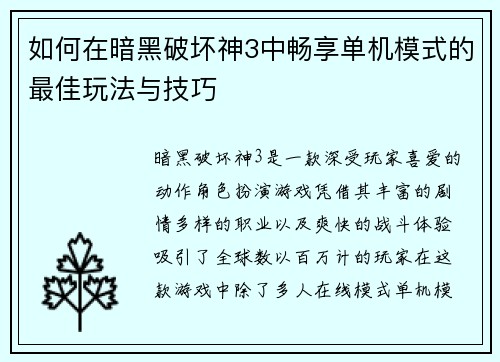 如何在暗黑破坏神3中畅享单机模式的最佳玩法与技巧

暗黑破坏神3是一款深受玩家喜爱的动作角色扮演游戏凭借其丰富的剧情多样的职业以及爽快的战斗体验吸引了全球数以百万计的玩家在这款游戏中除了多人在线模式单机模